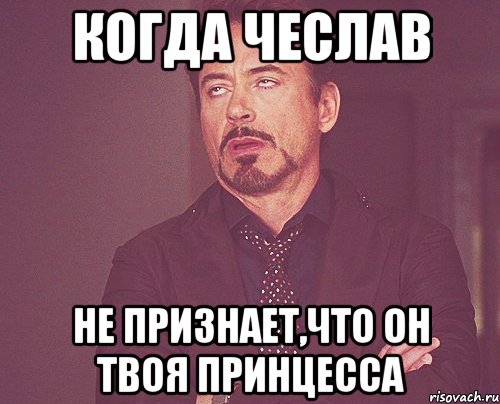 КОГДА ЧЕСЛАВ

НЕ ПРИЗНАЕТ,ЧТО ОН ТВОЯ ПРИНЦЕССА

risovach.ru